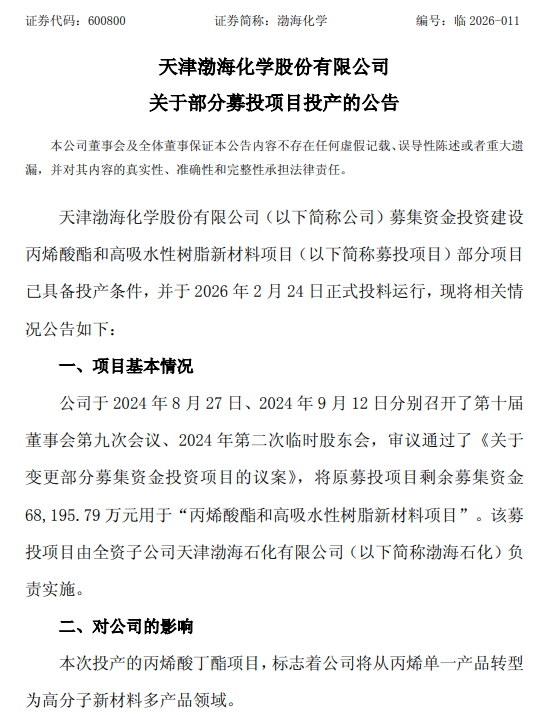 证券代码：600800　　证券简称：渤海化学　　编号：临 2026-011

天津渤海化学股份有限公司
关于部分募投项目投产的公告

本公司董事会及全体董事保证本公告内容不存在任何虚假记载、误导性陈述或者重大遗漏，并对其内容的真实性、准确性和完整性承担法律责任。

天津渤海化学股份有限公司（以下简称公司）募集资金投资建设丙烯酸酯和高吸水性树脂新材料项目（以下简称募投项目）部分项目已具备投产条件，并于 2026 年 2 月 24 日正式投料运行，现将相关情况公告如下：

一、项目基本情况

公司于 2024 年 8 月 27 日、2024 年 9 月 12 日分别召开了第十届董事会第九次会议、2024 年第二次临时股东会，审议通过了《关于变更部分募集资金投资项目的议案》，将原募投项目剩余募集资金 68,195.79 万元用于“丙烯酸酯和高吸水性树脂新材料项目”。该募投项目由全资子公司天津渤海石化有限公司（以下简称渤海石化）负责实施。

二、对公司的影响

本次投产的丙烯酸丁酯项目，标志着公司将从丙烯单一产品转型为高分子新材料多产品领域。